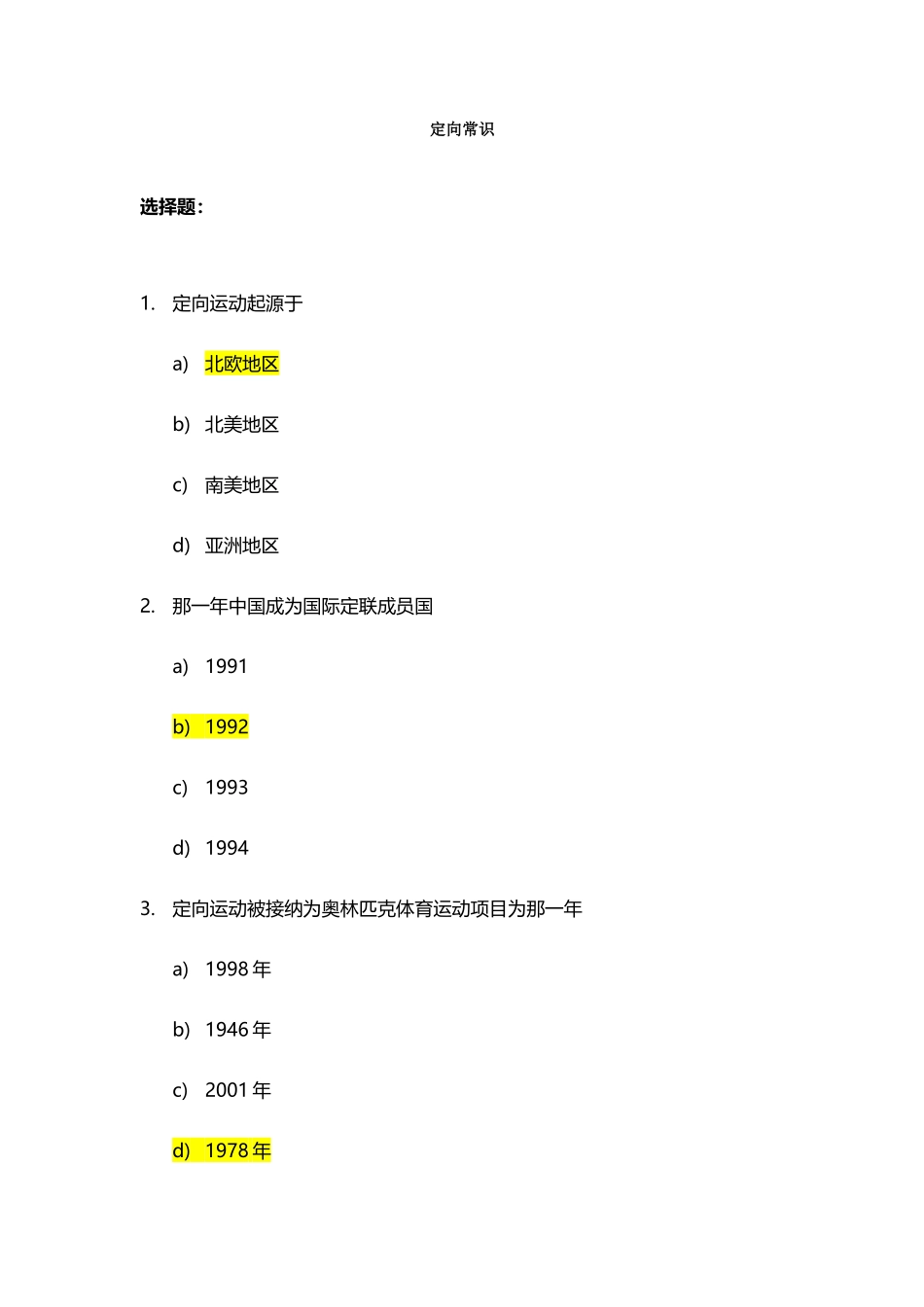 定向常识

选择题：

1. 定向运动起源于

a) 北欧地区

b) 北美地区

c) 南美地区

d) 亚洲地区

2. 那一年中国成为国际定联成员国

a) 1991

b) 1992

c) 1993

d) 1994

3. 定向运动被接纳为奥林匹克体育运动项目为那一年

a) 1998 年

b) 1946 年

c) 2001 年

d) 1978 年